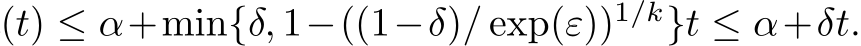 $(t) \leq \alpha + \min\{\delta, 1 - ((1-\delta)/\exp(\varepsilon))^{1/k}\}t \leq \alpha + \delta t.$